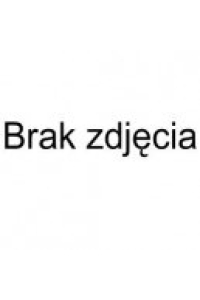 Brak zdjęcia